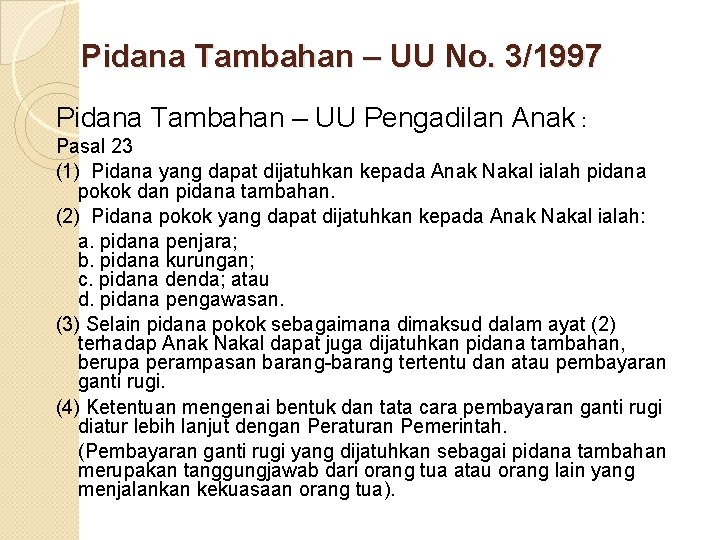 Pidana Tambahan – UU No. 3/1997

Pidana Tambahan – UU Pengadilan Anak :

Pasal 23

(1) Pidana yang dapat dijatuhkan kepada Anak Nakal ialah pidana pokok dan pidana tambahan.

(2) Pidana pokok yang dapat dijatuhkan kepada Anak Nakal ialah:

a. pidana penjara;
b. pidana kurungan;
c. pidana denda; atau
d. pidana pengawasan.

(3) Selain pidana pokok sebagaimana dimaksud dalam ayat (2) terhadap Anak Nakal dapat juga dijatuhkan pidana tambahan, berupa perampasan barang-barang tertentu dan atau pembayaran ganti rugi.

(4) Ketentuan mengenai bentuk dan tata cara pembayaran ganti rugi diatur lebih lanjut dengan Peraturan Pemerintah.

(Pembayaran ganti rugi yang dijatuhkan sebagai pidana tambahan merupakan tanggungjawab dari orang tua atau orang lain yang menjalankan kekuasaan orang tua).